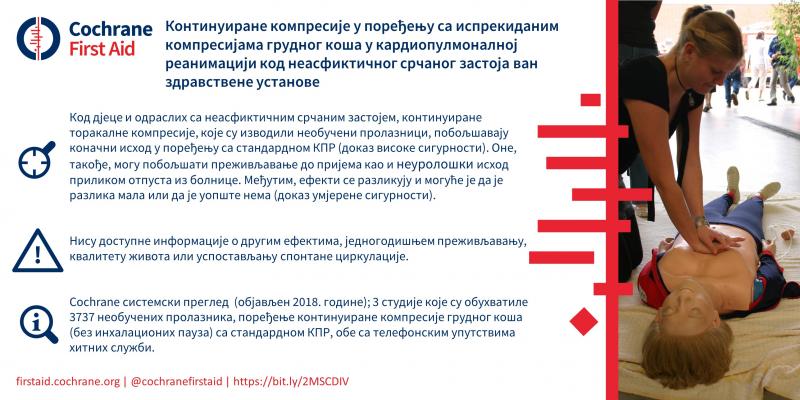 Cochrane
First Aid

Континуиране компресије у поређењу са испрекиданим компресијама грудног коша у кардиопулмоналној реанимацији код неасфиктичног срчаног застоја ван здравствене установе

Код дјеце и одраслих са неасфиктичним срчаним застојем, континуиране торакалне компресије, које су изводили необучени пролазници, побољшавају коначни исход у поређењу са стандардном КПР (доказ високе сигурности). Оне, такође, могу побољшати преживљавање до пријема као и неуролошки исход приликом отпуста из болнице. Међутим, ефекти се разликују и могуће је да је разлика мала или да је уопште нема (доказ умјерене сигурности).

Нису доступне информације о другим ефектима, једногодишњем преживљавању, квалитету живота или успостављању спонтане циркулације.

Cochrane системски преглед (објављен 2018. године); 3 студије које су обухватиле 3737 необучених пролазника, поређење континуиране компресије грудног коша (без инхалационих пауза) са стандардном КПР, обе са телефонским упутствима хитних служби.

firstaid.cochrane.org | @cochranefirstaid | https://bit.ly/2MSCDIV